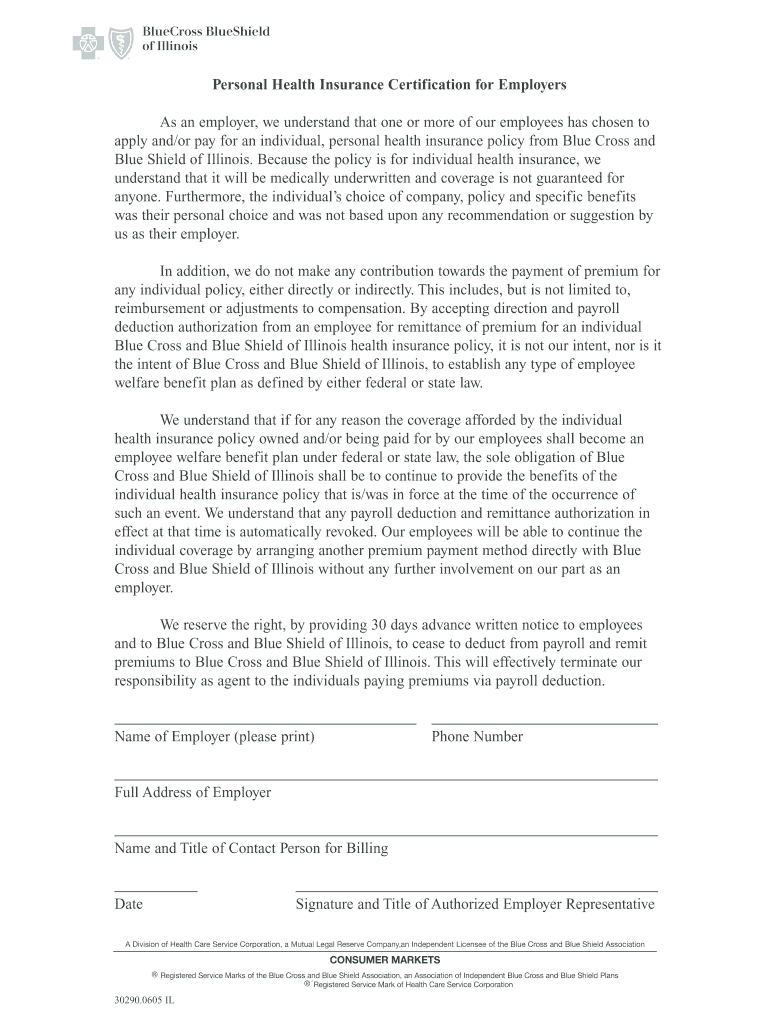 BlueCross BlueShield of Illinois

Personal Health Insurance Certification for Employers

As an employer, we understand that one or more of our employees has chosen to apply and/or pay for an individual, personal health insurance policy from Blue Cross and Blue Shield of Illinois. Because the policy is for individual health insurance, we understand that it will be medically underwritten and coverage is not guaranteed for anyone. Furthermore, the individual's choice of company, policy and specific benefits was their personal choice and was not based upon any recommendation or suggestion by us as their employer.

In addition, we do not make any contribution towards the payment of premium for any individual policy, either directly or indirectly. This includes, but is not limited to, reimbursement or adjustments to compensation. By accepting direction and payroll deduction authorization from an employee for remittance of premium for an individual Blue Cross and Blue Shield of Illinois health insurance policy, it is not our intent, nor is it the intent of Blue Cross and Blue Shield of Illinois, to establish any type of employee welfare benefit plan as defined by either federal or state law.

We understand that if for any reason the coverage afforded by the individual health insurance policy owned and/or being paid for by our employees shall become an employee welfare benefit plan under federal or state law, the sole obligation of Blue Cross and Blue Shield of Illinois shall be to continue to provide the benefits of the individual health insurance policy that is/was in force at the time of the occurrence of such an event. We understand that any payroll deduction and remittance authorization in effect at that time is automatically revoked. Our employees will be able to continue the individual coverage by arranging another premium payment method directly with Blue Cross and Blue Shield of Illinois without any further involvement on our part as an employer.

We reserve the right, by providing 30 days advance written notice to employees and to Blue Cross and Blue Shield of Illinois, to cease to deduct from payroll and remit premiums to Blue Cross and Blue Shield of Illinois. This will effectively terminate our responsibility as agent to the individuals paying premiums via payroll deduction.

Name of Employer (please print)

Phone Number

Full Address of Employer

Name and Title of Contact Person for Billing

Date

Signature and Title of Authorized Employer Representative

A Division of Health Care Service Corporation, a Mutual Legal Reserve Company,an Independent Licensee of the Blue Cross and Blue Shield Association

CONSUMER MARKETS

® Registered Service Marks of the Blue Cross and Blue Shield Association, an Association of Independent Blue Cross and Blue Shield Plans
® Registered Service Mark of Health Care Service Corporation

30290.0605 IL